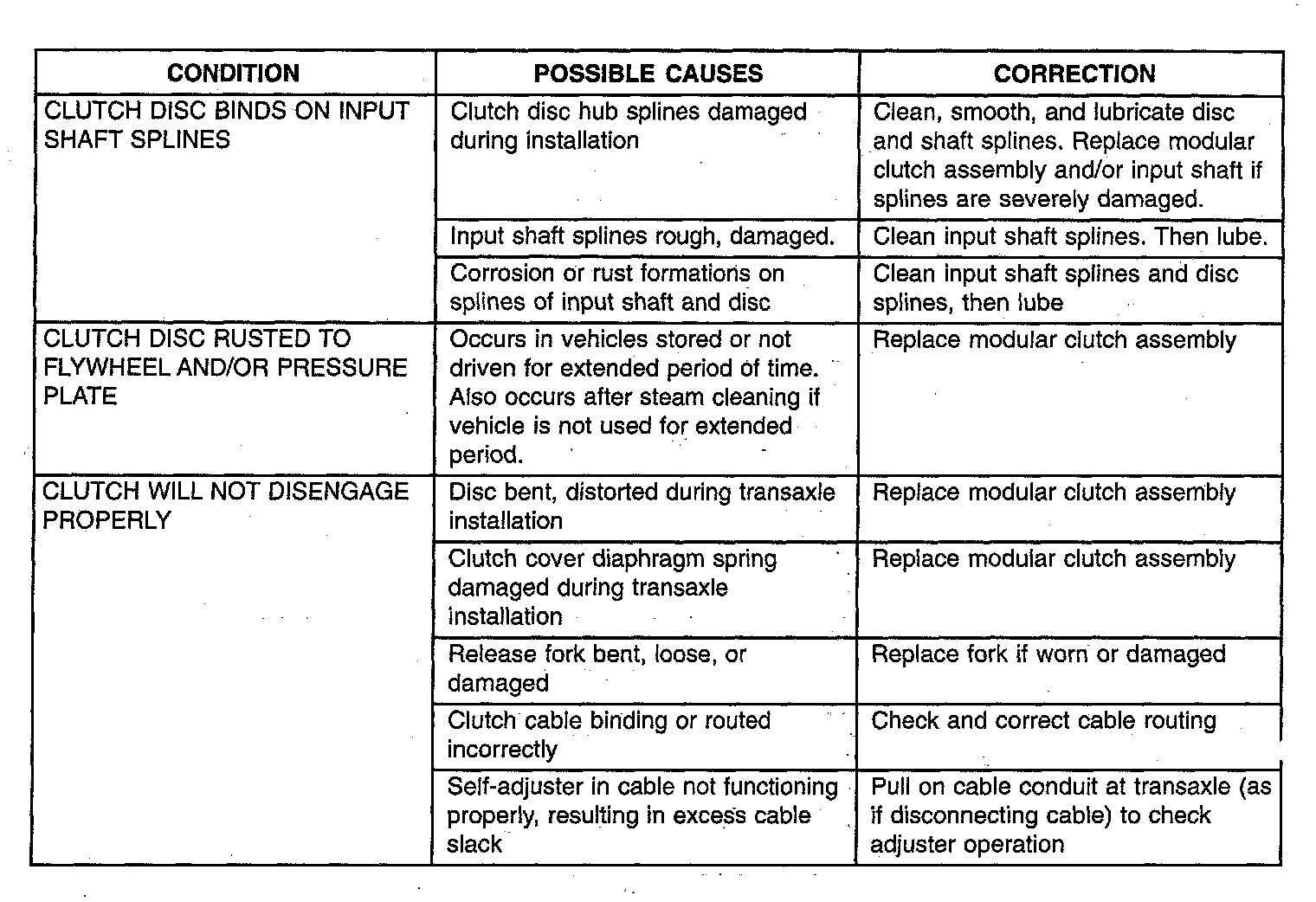 | CONDITION | POSSIBLE CAUSES | CORRECTION |
|---|---|---|
| CLUTCH DISC BINDS ON INPUT SHAFT SPLINES | Clutch disc hub splines damaged during installation | Clean, smooth, and lubricate disc and shaft splines. Replace modular clutch assembly and/or input shaft if splines are severely damaged. |
| | Input shaft splines rough, damaged. | Clean input shaft splines. Then lube. |
| | Corrosion or rust formations on splines of input shaft and disc | Clean input shaft splines and disc splines, then lube |
| CLUTCH DISC RUSTED TO FLYWHEEL AND/OR PRESSURE PLATE | Occurs in vehicles stored or not driven for extended period of time. Also occurs after steam cleaning if vehicle is not used for extended period. | Replace modular clutch assembly |
| CLUTCH WILL NOT DISENGAGE PROPERLY | Disc bent, distorted during transaxle installation | Replace modular clutch assembly |
| | Clutch cover diaphragm spring damaged during transaxle installation | Replace modular clutch assembly |
| | Release fork bent, loose, or damaged | Replace fork if worn or damaged |
| | Clutch cable binding or routed incorrectly | Check and correct cable routing |
| | Self-adjuster in cable not functioning properly, resulting in excess cable slack | Pull on cable conduit at transaxle (as if disconnecting cable) to check adjuster operation |